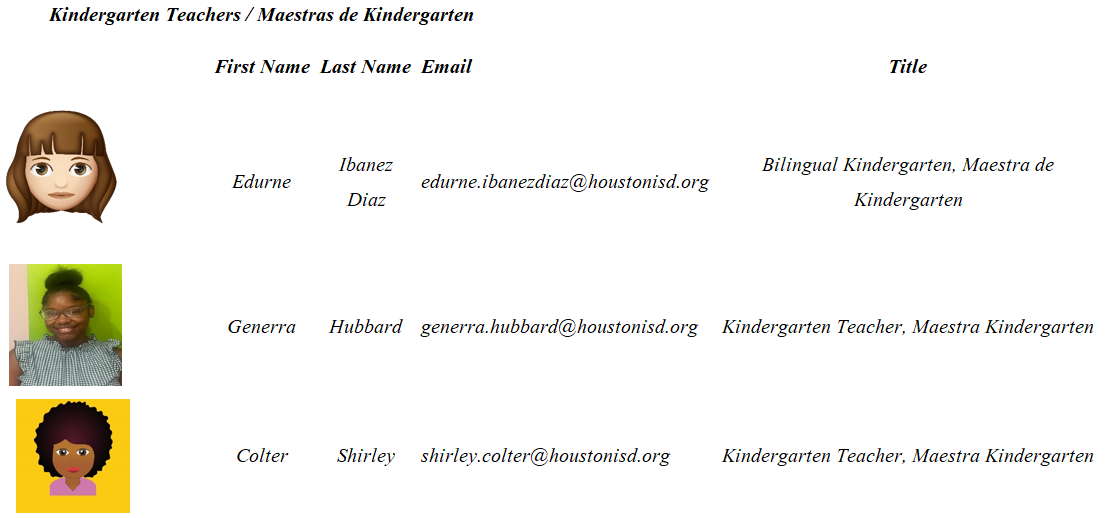 Kindergarten Teachers / Maestras de Kindergarten

| | First Name | Last Name | Email | Title |
|---|---|---|---|---|
| | Edurne | Ibanez Diaz | edurne.ibanezdiaz@houstonisd.org | Bilingual Kindergarten, Maestra de Kindergarten |
| | Generra | Hubbard | generra.hubbard@houstonisd.org | Kindergarten Teacher, Maestra Kindergarten |
| | Colter | Shirley | shirley.colter@houstonisd.org | Kindergarten Teacher, Maestra Kindergarten |